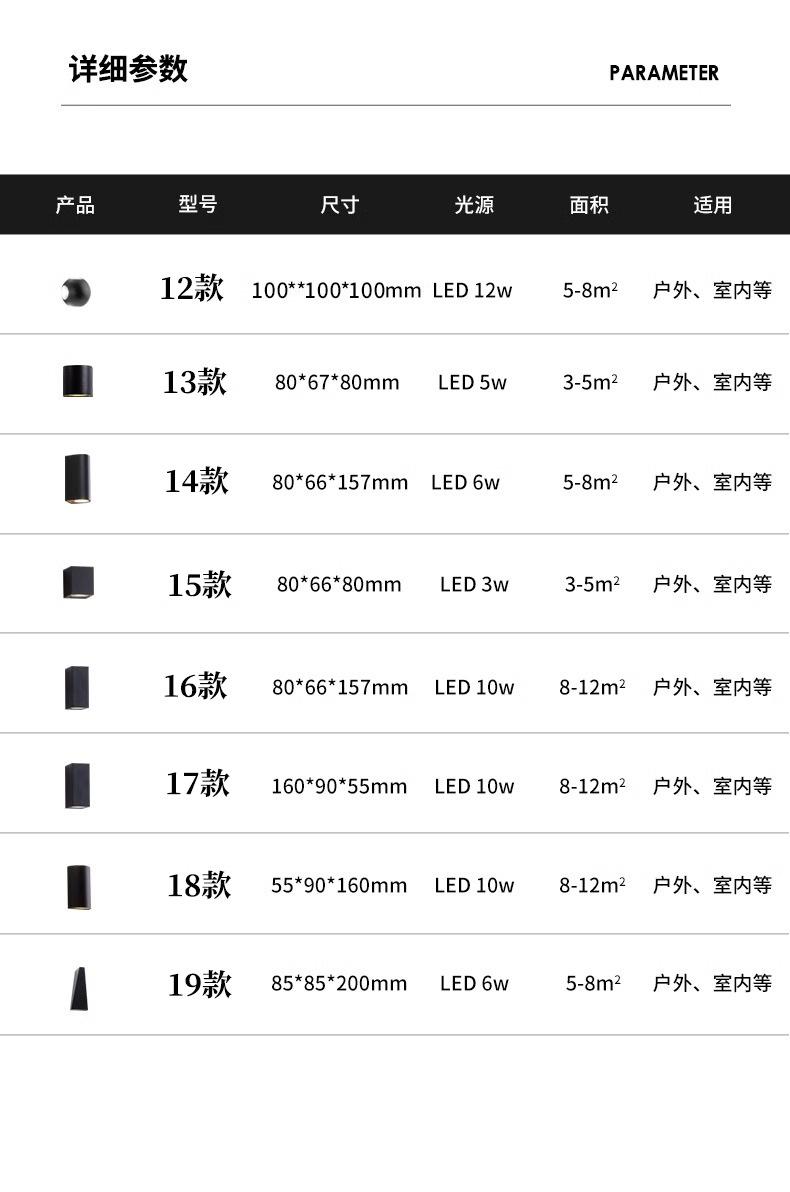 详细参数

PARAMETER

| 产品 | 型号 | 尺寸 | 光源 | 面积 | 适用 |
|---|---|---|---|---|---|
|  | 12款 | 100**100*100mm | LED 12w | 5-8$m^2$ | 户外、室内等 |
|  | 13款 | 80*67*80mm | LED 5w | 3-5$m^2$ | 户外、室内等 |
|  | 14款 | 80*66*157mm | LED 6w | 5-8$m^2$ | 户外、室内等 |
|  | 15款 | 80*66*80mm | LED 3w | 3-5$m^2$ | 户外、室内等 |
|  | 16款 | 80*66*157mm | LED 10w | 8-12$m^2$ | 户外、室内等 |
|  | 17款 | 160*90*55mm | LED 10w | 8-12$m^2$ | 户外、室内等 |
|  | 18款 | 55*90*160mm | LED 10w | 8-12$m^2$ | 户外、室内等 |
|  | 19款 | 85*85*200mm | LED 6w | 5-8$m^2$ | 户外、室内等 |